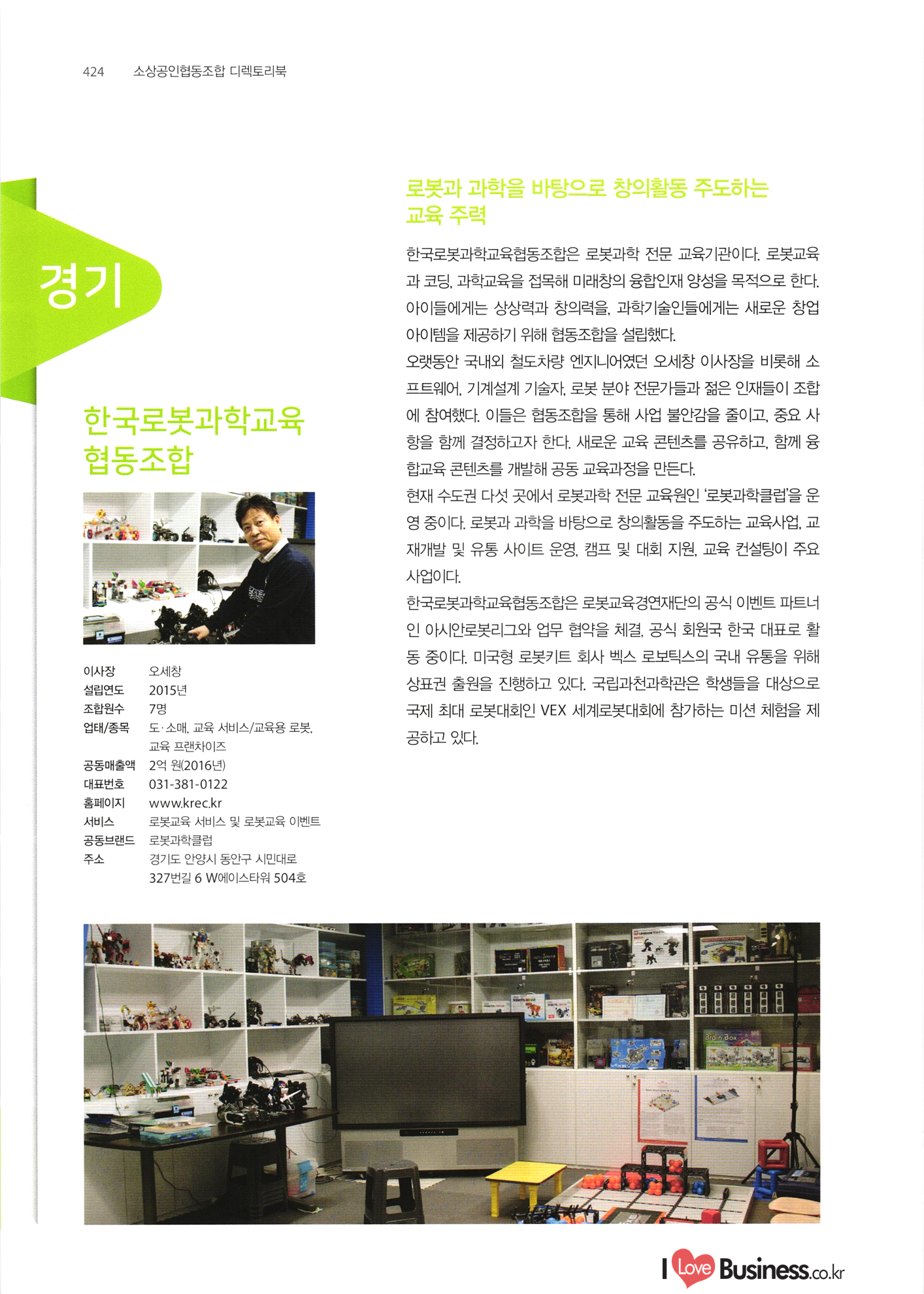 424 소상공인협동조합 디렉토리북

경기

한국로봇과학교육
협동조합

이사장 오세창
설립연도 2015년
조합원수 7명
업태/종목 도·소매, 교육 서비스/교육용 로봇, 교육 프랜차이즈
공동매출액 2억 원(2016년)
대표번호 031-381-0122
홈페이지 www.krec.kr
서비스 로봇교육 서비스 및 로봇교육 이벤트
공동브랜드 로봇과학클럽
주소 경기도 안양시 동안구 시민대로 327번길 6 W에이스타워 504호

로봇과 과학을 바탕으로 창의활동 주도하는
교육 주력

한국로봇과학교육협동조합은 로봇과학 전문 교육기관이다. 로봇교육과 코딩, 과학교육을 접목해 미래창의 융합인재 양성을 목적으로 한다. 아이들에게는 상상력과 창의력을, 과학기술인들에게는 새로운 창업 아이템을 제공하기 위해 협동조합을 설립했다.

오랫동안 국내외 철도차량 엔지니어였던 오세창 이사장을 비롯해 소프트웨어, 기계설계 기술자, 로봇 분야 전문가들과 젊은 인재들이 조합에 참여했다. 이들은 협동조합을 통해 사업 불안감을 줄이고, 중요 사항을 함께 결정하고자 한다. 새로운 교육 콘텐츠를 공유하고, 함께 융합교육 콘텐츠를 개발해 공동 교육과정을 만든다.

현재 수도권 다섯 곳에서 로봇과학 전문 교육원인 '로봇과학클럽'을 운영 중이다. 로봇과 과학을 바탕으로 창의활동을 주도하는 교육사업, 교재개발 및 유통 사이트 운영, 캠프 및 대회 지원, 교육 컨설팅이 주요 사업이다.

한국로봇과학교육협동조합은 로봇교육경연재단의 공식 이벤트 파트너인 아시안로봇리그와 업무 협약을 체결, 공식 회원국 한국 대표로 활동 중이다. 미국형 로봇키트 회사 벡스 로보틱스의 국내 유통을 위해 상표권 출원을 진행하고 있다. 국립과천과학관은 학생들을 대상으로 국제 최대 로봇대회인 VEX 세계로봇대회에 참가하는 미션 체험을 제공하고 있다.

I Love Business.co.kr